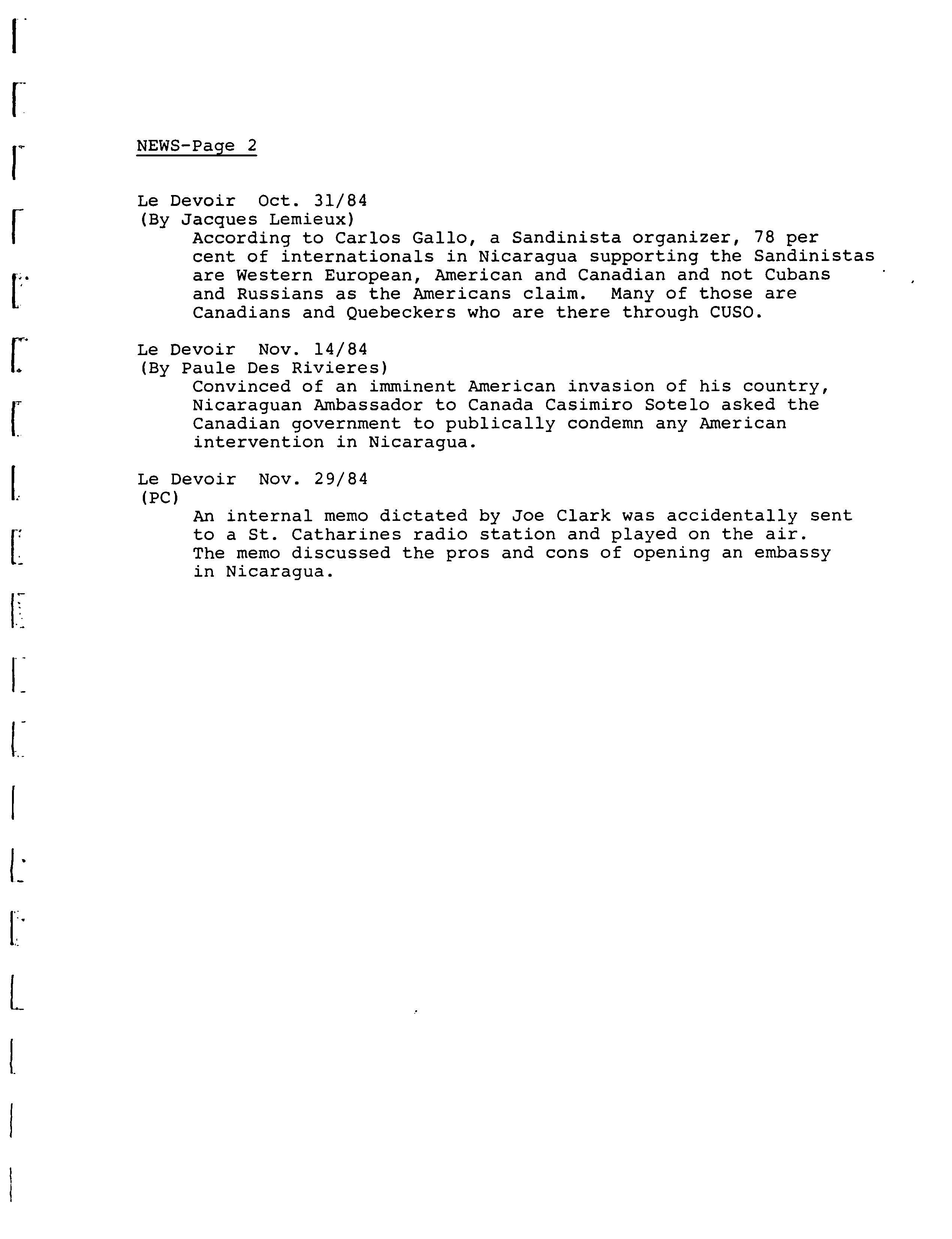 NEWS-Page 2

Le Devoir Oct. 31/84
(By Jacques Lemieux)
According to Carlos Gallo, a Sandinista organizer, 78 per cent of internationals in Nicaragua supporting the Sandinistas are Western European, American and Canadian and not Cubans and Russians as the Americans claim. Many of those are Canadians and Quebeckers who are there through CUSO.

Le Devoir Nov. 14/84
(By Paule Des Rivieres)
Convinced of an imminent American invasion of his country, Nicaraguan Ambassador to Canada Casimiro Sotelo asked the Canadian government to publically condemn any American intervention in Nicaragua.

Le Devoir Nov. 29/84
(PC)
An internal memo dictated by Joe Clark was accidentally sent to a St. Catharines radio station and played on the air. The memo discussed the pros and cons of opening an embassy in Nicaragua.